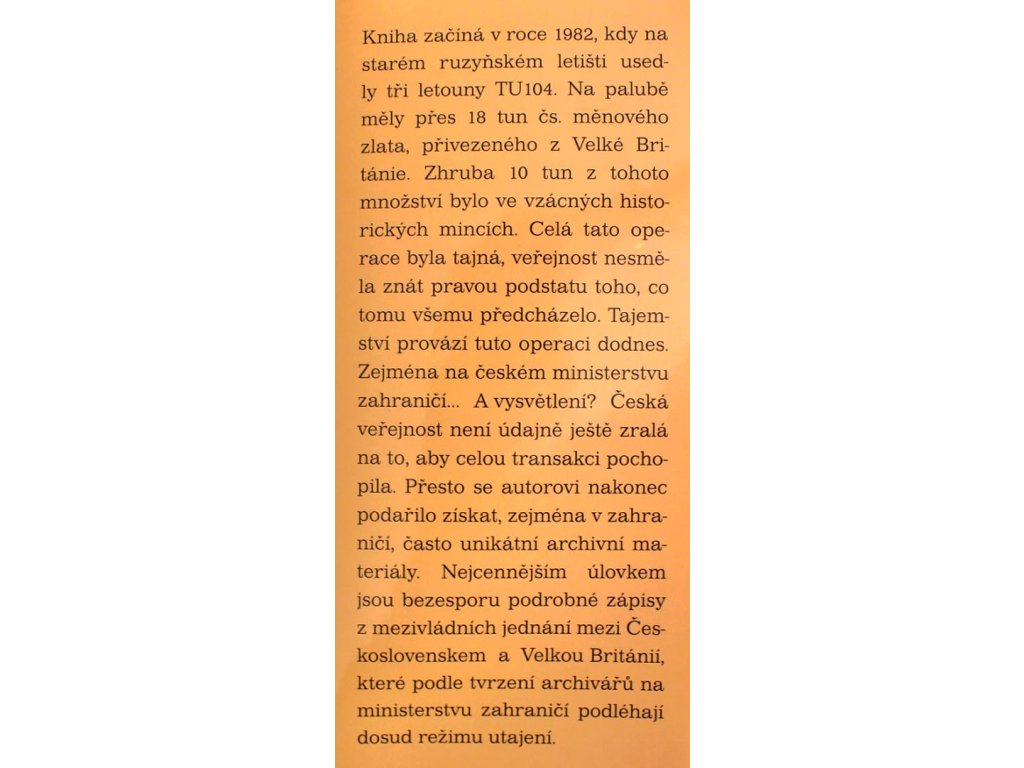 Kniha začíná v roce 1982, kdy na starém ruzyňském letišti usedly tři letouny TU104. Na palubě měly přes 18 tun čs. měnového zlata, přivezeného z Velké Británie. Zhruba 10 tun z tohoto množství bylo ve vzácných historických mincích. Celá tato operace byla tajná, veřejnost nesměla znát pravou podstatu toho, co tomu všemu předcházelo. Tajemství provází tuto operaci dodnes. Zejména na českém ministerstvu zahraničí... A vysvětlení? Česká veřejnost není údajně ještě zralá na to, aby celou transakci pochopila. Přesto se autorovi nakonec podařilo získat, zejména v zahraničí, často unikátní archivní materiály. Nejcennějším úlovkem jsou bezesporu podrobné zápisy z mezivládních jednání mezi Československem a Velkou Británií, které podle tvrzení archivářů na ministerstvu zahraničí podléhají dosud režimu utajení.